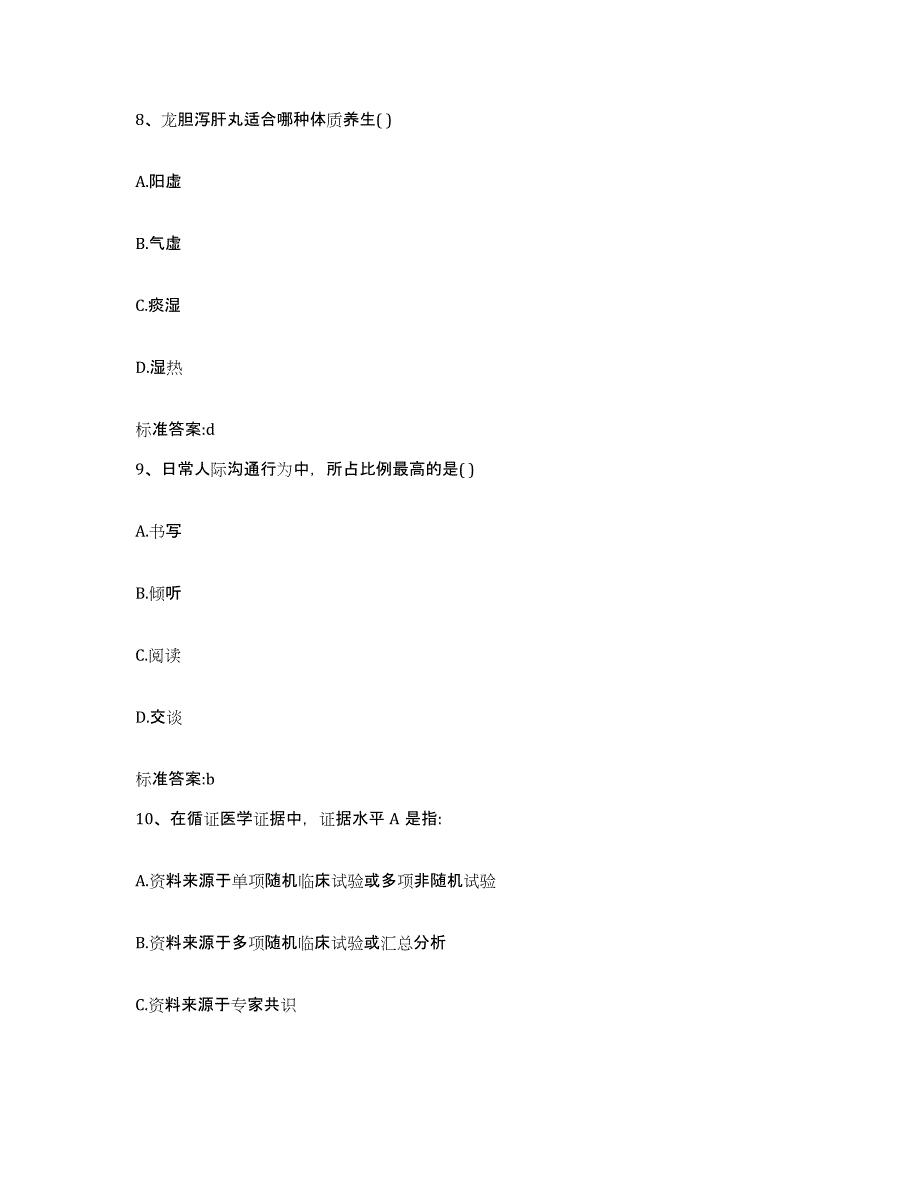 8、龙胆泻肝丸适合哪种体质养生( )

A.阳虚

B.气虚

C.痰湿

D.湿热

标准答案:d

9、日常人际沟通行为中，所占比例最高的是( )

A.书写

B.倾听

C.阅读

D.交谈

标准答案:b

10、在循证医学证据中，证据水平 A 是指:

A.资料来源于单项随机临床试验或多项非随机试验

B.资料来源于多项随机临床试验或汇总分析

C.资料来源于专家共识